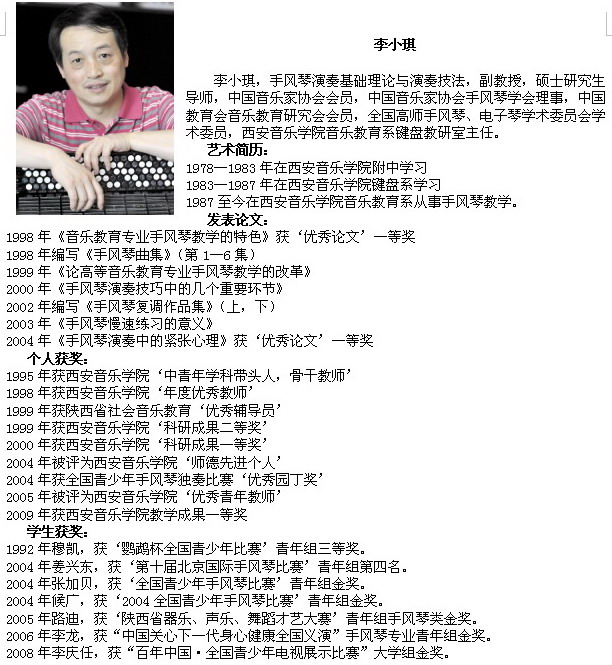 李小琪

李小琪，手风琴演奏基础理论与演奏技法，副教授，硕士研究生导师，中国音乐家协会会员，中国音乐家协会手风琴学会理事，中国教育会音乐教育研究会会员，全国高师手风琴、电子琴学术委员会学术委员，西安音乐学院音乐教育系键盘教研室主任。

艺术简历：
1978—1983 年在西安音乐学院附中学习
1983—1987 年在西安音乐学院键盘系学习
1987 至今在西安音乐学院音乐教育系从事手风琴教学。

发表论文：
1998 年《音乐教育专业手风琴教学的特色》获‘优秀论文’一等奖
1998 年编写《手风琴曲集》（第 1—6 集）
1999 年《论高等音乐教育专业手风琴教学的改革》
2000 年《手风琴演奏技巧中的几个重要环节》
2002 年编写《手风琴复调作品集》（上，下）
2003 年《手风琴慢速练习的意义》
2004 年《手风琴演奏中的紧张心理》获‘优秀论文’一等奖

个人获奖：
1995 年获西安音乐学院‘中青年学科带头人，骨干教师’
1998 年获西安音乐学院‘年度优秀教师’
1999 年获陕西省社会音乐教育‘优秀辅导员’
1999 年获西安音乐学院‘科研成果二等奖’
2000 年获西安音乐学院‘科研成果一等奖’
2004 年被评为西安音乐学院‘师德先进个人’
2004 年获全国青少年手风琴独奏比赛‘优秀园丁奖’
2005 年被评为西安音乐学院‘优秀青年教师’
2009 年获西安音乐学院教学成果一等奖

学生获奖：
1992 年穆凯，获‘鹦鹉杯全国青少年比赛’青年组三等奖。
2004 年姜兴东，获‘第十届北京国际手风琴比赛’青年组第四名。
2004 年张加贝，获‘全国青少年手风琴比赛’青年组金奖。
2004 年候广，获‘2004 全国青少年手风琴比赛’青年组金奖。
2005 年路迪，获‘陕西省器乐、声乐、舞蹈才艺大赛’青年组手风琴类金奖。
2006 年李龙，获“中国关心下一代身心健康全国义演”手风琴专业青年组金奖。
2008 年李庆任，获“百年中国·全国青少年电视展示比赛”大学组金奖。